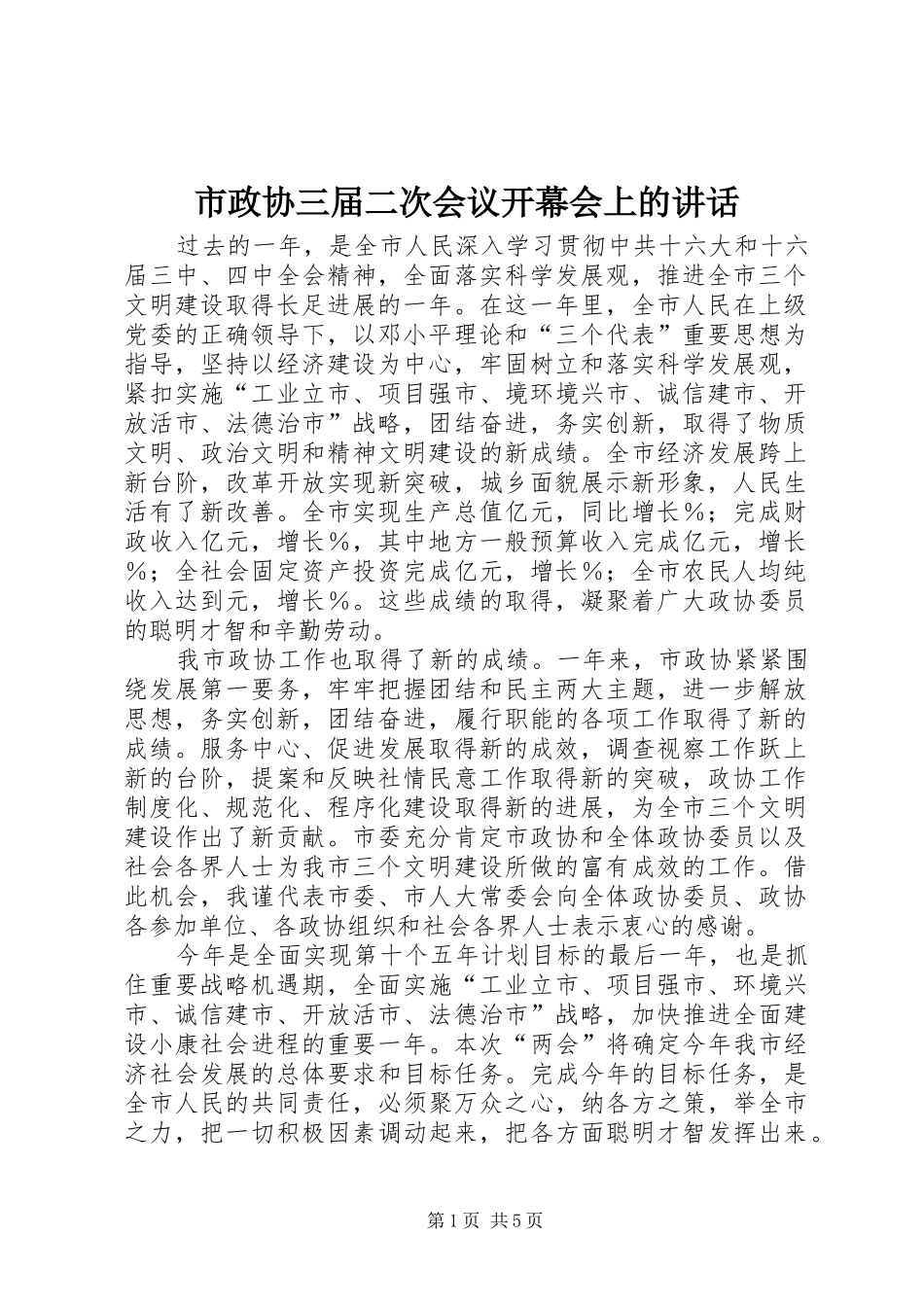 市政协三届二次会议开幕会上的讲话

过去的一年，是全市人民深入学习贯彻中共十六大和十六届三中、四中全会精神，全面落实科学发展观，推进全市三个文明建设取得长足进展的一年。在这一年里，全市人民在上级党委的正确领导下，以邓小平理论和“三个代表”重要思想为指导，坚持以经济建设为中心，牢固树立和落实科学发展观，紧扣实施“工业立市、项目强市、境环境兴市、诚信建市、开放活市、法德治市”战略，团结奋进，务实创新，取得了物质文明、政治文明和精神文明建设的新成绩。全市经济发展跨上新台阶，改革开放实现新突破，城乡面貌展示新形象，人民生活有了新改善。全市实现生产总值亿元，同比增长％；完成财政收入亿元，增长％，其中地方一般预算收入完成亿元，增长％；全社会固定资产投资完成亿元，增长％；全市农民人均纯收入达到元，增长％。这些成绩的取得，凝聚着广大政协委员的聪明才智和辛勤劳动。

我市政协工作也取得了新的成绩。一年来，市政协紧紧围绕发展第一要务，牢牢把握团结和民主两大主题，进一步解放思想，务实创新，团结奋进，履行职能的各项工作取得了新的成绩。服务中心、促进发展取得新的成效，调查视察工作跃上新的台阶，提案和反映社情民意工作取得新的突破，政协工作制度化、规范化、程序化建设取得新的进展，为全市三个文明建设作出了新贡献。市委充分肯定市政协和全体政协委员以及社会各界人士为我市三个文明建设所做的富有成效的工作。借此机会，我谨代表市委、市人大常委会向全体政协委员、政协各参加单位、各政协组织和社会各界人士表示衷心的感谢。

今年是全面实现第十个五年计划目标的最后一年，也是抓住重要战略机遇期，全面实施“工业立市、项目强市、环境兴市、诚信建市、开放活市、法德治市”战略，加快推进全面建设小康社会进程的重要一年。本次“两会”将确定今年我市经济社会发展的总体要求和目标任务。完成今年的目标任务，是全市人民的共同责任，必须聚万众之心，纳各方之策，举全市之力，把一切积极因素调动起来，把各方面聪明才智发挥出来。

第1页 共5页